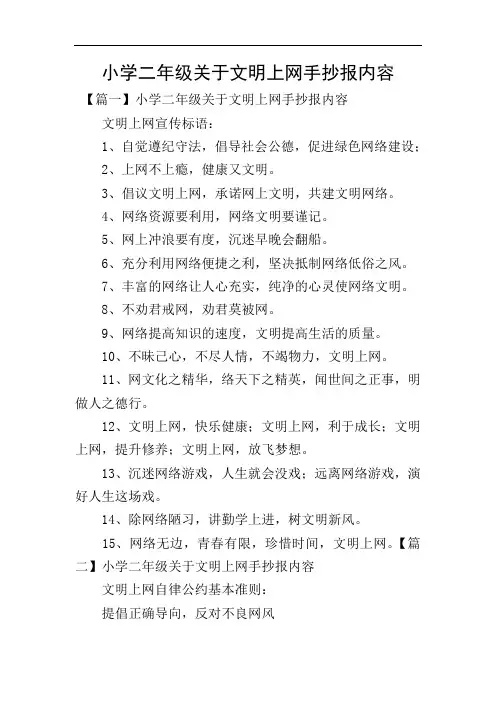 小学二年级关于文明上网手抄报内容

【篇一】小学二年级关于文明上网手抄报内容

文明上网宣传标语：

1、自觉遵纪守法，倡导社会公德，促进绿色网络建设；

2、上网不上瘾，健康又文明。

3、倡议文明上网，承诺网上文明，共建文明网络。

4、网络资源要利用，网络文明要谨记。

5、网上冲浪要有度，沉迷早晚会翻船。

6、充分利用网络便捷之利，坚决抵制网络低俗之风。

7、丰富的网络让人心充实，纯净的心灵使网络文明。

8、不劝君戒网，劝君莫被网。

9、网络提高知识的速度，文明提高生活的质量。

10、不昧己心，不尽人情，不竭物力，文明上网。

11、网文化之精华，络天下之精英，闻世间之正事，明做人之德行。

12、文明上网，快乐健康；文明上网，利于成长；文明上网，提升修养；文明上网，放飞梦想。

13、沉迷网络游戏，人生就会没戏；远离网络游戏，演好人生这场戏。

14、除网络陋习，讲勤学上进，树文明新风。

15、网络无边，青春有限，珍惜时间，文明上网。【篇二】小学二年级关于文明上网手抄报内容

文明上网自律公约基本准则：

提倡正确导向，反对不良网风